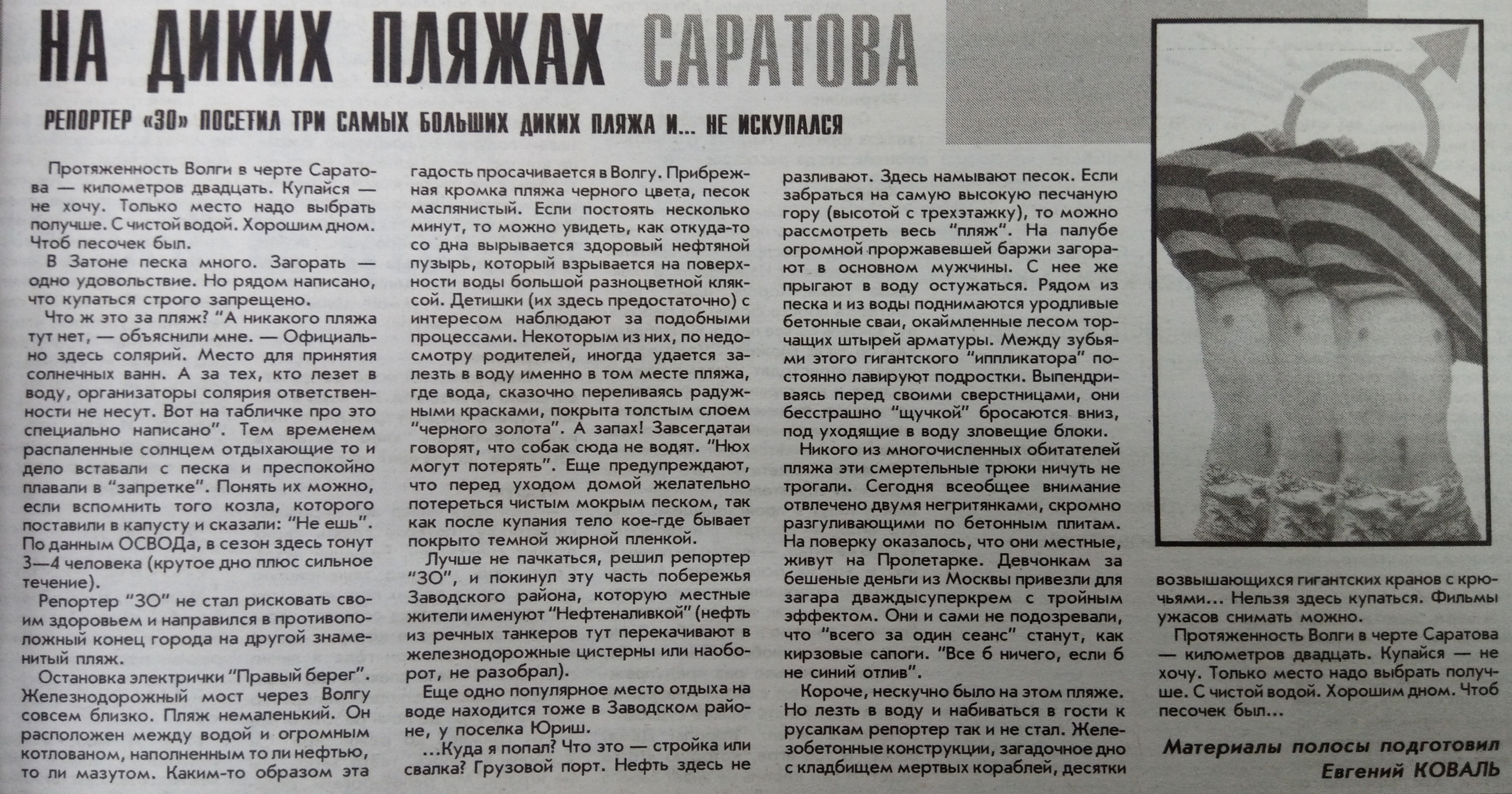 НА ДИКИХ ПЛЯЖАХ САРАТОВА

РЕПОРТЕР «ЗО» ПОСЕТИЛ ТРИ САМЫХ БОЛЬШИХ ДИКИХ ПЛЯЖА И... НЕ ИСКУПАЛСЯ

Протяженность Волги в черте Саратова — километров двадцать. Купайся — не хочу. Только место надо выбрать получше. С чистой водой. Хорошим дном. Чтоб песочек был.

В Затоне песка много. Загорать — одно удовольствие. Но рядом написано, что купаться строго запрещено.

Что ж это за пляж? "А никакого пляжа тут нет, — объяснили мне. — Официально здесь солярий. Место для принятия солнечных ванн. А за тех, кто лезет в воду, организаторы солярия ответственности не несут. Вот на табличке про это специально написано". Тем временем распаленные солнцем отдыхающие то и дело вставали с песка и преспокойно плавали в "запретке". Понять их можно, если вспомнить того козла, которого поставили в капусту и сказали: "Не ешь". По данным ОСВОДа, в сезон здесь тонут 3—4 человека (крутое дно плюс сильное течение).

Репортер "ЗО" не стал рисковать своим здоровьем и направился в противоположный конец города на другой знаменитый пляж.

Остановка электрички "Правый берег". Железнодорожный мост через Волгу совсем близко. Пляж немаленький. Он расположен между водой и огромным котлованом, наполненным то ли нефтью, то ли мазутом. Каким-то образом эта гадость просачивается в Волгу. Прибрежная кромка пляжа черного цвета, песок маслянистый. Если постоять несколько минут, то можно увидеть, как откуда-то со дна вырывается здоровый нефтяной пузырь, который взрывается на поверхности воды большой разноцветной кляксой. Детишки (их здесь предостаточно) с интересом наблюдают за подобными процессами. Некоторым из них, по недосмотру родителей, иногда удается залезть в воду именно в том месте пляжа, где вода, сказочно переливаясь радужными красками, покрыта толстым слоем "черного золота". А запах! Завсегдатаи говорят, что собак сюда не водят. "Нюх могут потерять". Еще предупреждают, что перед уходом домой желательно потереться чистым мокрым песком, так как после купания тело кое-где бывает покрыто темной жирной пленкой.

Лучше не пачкаться, решил репортер "ЗО", и покинул эту часть побережья Заводского района, которую местные жители именуют "Нефтеналивкой" (нефть из речных танкеров тут перекачивают в железнодорожные цистерны или наоборот, не разобрал).

Еще одно популярное место отдыха на воде находится тоже в Заводском районе, у поселка Юриш.

...Куда я попал? Что это — стройка или свалка? Грузовой порт. Нефть здесь не разливают. Здесь намывают песок. Если забраться на самую высокую песчаную гору (высотой с трехэтажку), то можно рассмотреть весь "пляж". На палубе огромной проржавевшей баржи загорают в основном мужчины. С нее же прыгают в воду остужаться. Рядом из песка и из воды поднимаются уродливые бетонные сваи, окаймленные лесом торчащих штырей арматуры. Между зубьями этого гигантского "иппликатора" постоянно лавируют подростки. Выпендриваясь перед своими сверстницами, они бесстрашно "щучкой" бросаются вниз, под уходящие в воду зловещие блоки.

Никого из многочисленных обитателей пляжа эти смертельные трюки ничуть не трогали. Сегодня всеобщее внимание отвлечено двумя негритянками, скромно разгуливающими по бетонным плитам. На поверку оказалось, что они местные, живут на Пролетарке. Девчонкам за бешеные деньги из Москвы привезли для загара дваждысуперкрем с тройным эффектом. Они и сами не подозревали, что "всего за один сеанс" станут, как кирзовые сапоги. "Все б ничего, если б не синий отлив".

Короче, нескучно было на этом пляже. Но лезть в воду и набиваться в гости к русалкам репортер так и не стал. Железобетонные конструкции, загадочное дно с кладбищем мертвых кораблей, десятки возвышающихся гигантских кранов с крючьями... Нельзя здесь купаться. Фильмы ужасов снимать можно.

Протяженность Волги в черте Саратова — километров двадцать. Купайся — не хочу. Только место надо выбрать получше. С чистой водой. Хорошим дном. Чтоб песочек был...

Материалы полосы подготовил Евгений КОВАЛЬ